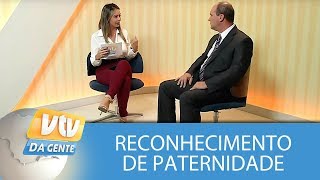 vtv
DA GENTE
RECONHECIMENTO
DE PATERNIDADE